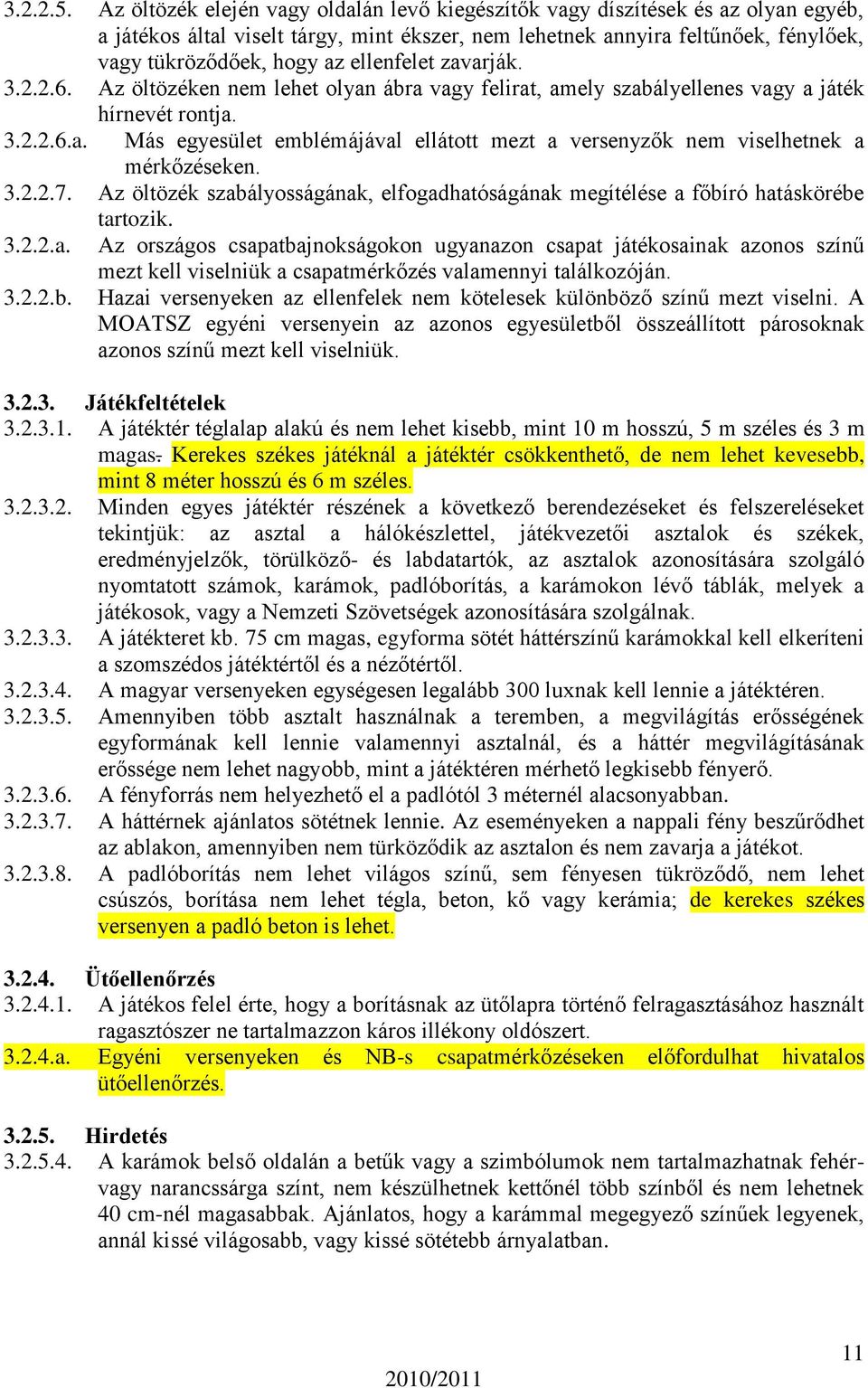 3.2.2.5. Az öltözék elején vagy oldalán levő kiegészítők vagy díszítések és az olyan egyéb, a játékos által viselt tárgy, mint ékszer, nem lehetnek annyira feltűnőek, fénylőek, vagy tükröződőek, hogy az ellenfelet zavarják.

3.2.2.6. Az öltözéken nem lehet olyan ábra vagy felirat, amely szabályellenes vagy a játék hírnevét rontja.

3.2.2.6.a. Más egyesület emblémájával ellátott mezt a versenyzők nem viselhetnek a mérkőzéseken.

3.2.2.7. Az öltözék szabályosságának, elfogadhatóságának megítélése a főbíró hatáskörébe tartozik.

3.2.2.a. Az országos csapatbajnokságokon ugyanazon csapat játékosainak azonos színű mezt kell viselniük a csapatmérkőzés valamennyi találkozóján.

3.2.2.b. Hazai versenyeken az ellenfelek nem kötelesek különböző színű mezt viselni. A MOATSZ egyéni versenyein az azonos egyesületből összeállított párosoknak azonos színű mezt kell viselniük.

3.2.3. Játékfeltételek

3.2.3.1. A játéktér téglalap alakú és nem lehet kisebb, mint 10 m hosszú, 5 m széles és 3 m magas. Kerekes székes játéknál a játéktér csökkenthető, de nem lehet kevesebb, mint 8 méter hosszú és 6 m széles.

3.2.3.2. Minden egyes játéktér részének a következő berendezéseket és felszereléseket tekintjük: az asztal a hálókészlettel, játékvezetői asztalok és székek, eredményjelzők, törülköző- és labdatartók, az asztalok azonosítására szolgáló nyomtatott számok, karámok, padlóborítás, a karámokon lévő táblák, melyek a játékosok, vagy a Nemzeti Szövetségek azonosítására szolgálnak.

3.2.3.3. A játékteret kb. 75 cm magas, egyforma sötét háttérszínű karámokkal kell elkeríteni a szomszédos játéktértől és a nézőtértől.

3.2.3.4. A magyar versenyeken egységesen legalább 300 luxnak kell lennie a játéktéren.

3.2.3.5. Amennyiben több asztalt használnak a teremben, a megvilágítás erősségének egyformának kell lennie valamennyi asztalnál, és a háttér megvilágításának erőssége nem lehet nagyobb, mint a játéktéren mérhető legkisebb fényerő.

3.2.3.6. A fényforrás nem helyezhető el a padlótól 3 méternél alacsonyabban.

3.2.3.7. A háttérnek ajánlatos sötétnek lennie. Az eseményeken a nappali fény beszűrődhet az ablakon, amennyiben nem türköződik az asztalon és nem zavarja a játékot.

3.2.3.8. A padlóborítás nem lehet világos színű, sem fényesen tükröződő, nem lehet csúszós, borítása nem lehet tégla, beton, kő vagy kerámia; de kerekes székes versenyen a padló beton is lehet.

3.2.4. Ütőellenőrzés

3.2.4.1. A játékos felel érte, hogy a borításnak az ütőlapra történő felragasztásához használt ragasztószer ne tartalmazzon káros illékony oldószert.

3.2.4.a. Egyéni versenyeken és NB-s csapatmérkőzéseken előfordulhat hivatalos ütőellenőrzés.

3.2.5. Hirdetés

3.2.5.4. A karámok belső oldalán a betűk vagy a szimbólumok nem tartalmazhatnak fehér- vagy narancssárga színt, nem készülhetnek kettőnél több színből és nem lehetnek 40 cm-nél magasabbak. Ajánlatos, hogy a karámmal megegyező színűek legyenek, annál kissé világosabb, vagy kissé sötétebb árnyalatban.

11

2010/2011